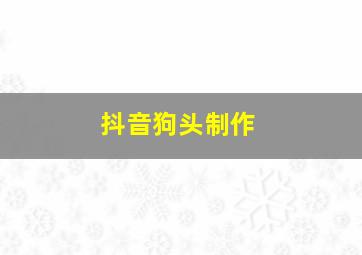 抖音狗头制作